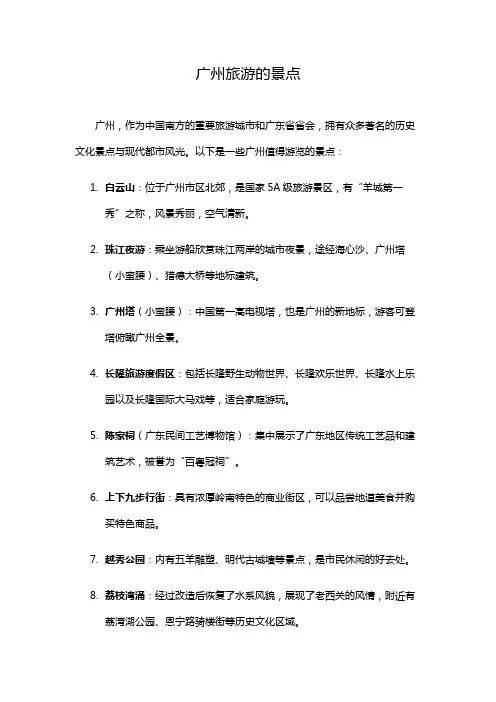 广州旅游的景点

广州，作为中国南方的重要旅游城市和广东省省会，拥有众多著名的历史文化景点与现代都市风光。以下是一些广州值得游览的景点：

1. 白云山：位于广州市区北郊，是国家 5A 级旅游景区，有“羊城第一秀”之称，风景秀丽，空气清新。

2. 珠江夜游：乘坐游船欣赏珠江两岸的城市夜景，途经海心沙、广州塔（小蛮腰）、猎德大桥等地标建筑。

3. 广州塔（小蛮腰）：中国第一高电视塔，也是广州的新地标，游客可登塔俯瞰广州全景。

4. 长隆旅游度假区：包括长隆野生动物世界、长隆欢乐世界、长隆水上乐园以及长隆国际大马戏等，适合家庭游玩。

5. 陈家祠（广东民间工艺博物馆）：集中展示了广东地区传统工艺品和建筑艺术，被誉为“百粤冠祠”。

6. 上下九步行街：具有浓厚岭南特色的商业街区，可以品尝地道美食并购买特色商品。

7. 越秀公园：内有五羊雕塑、明代古城墙等景点，是市民休闲的好去处。

8. 荔枝湾涌：经过改造后恢复了水系风貌，展现了老西关的风情，附近有荔湾湖公园、恩宁路骑楼街等历史文化区域。